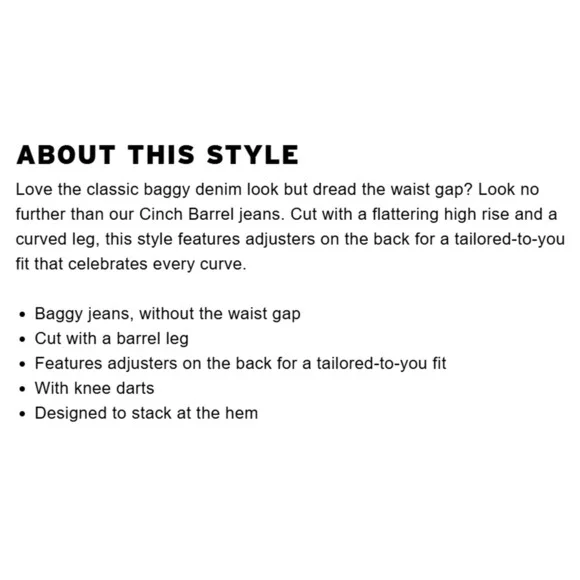 ABOUT THIS STYLE

Love the classic baggy denim look but dread the waist gap? Look no further than our Cinch Barrel jeans. Cut with a flattering high rise and a curved leg, this style features adjusters on the back for a tailored-to-you fit that celebrates every curve.

• Baggy jeans, without the waist gap
• Cut with a barrel leg
• Features adjusters on the back for a tailored-to-you fit
• With knee darts
• Designed to stack at the hem